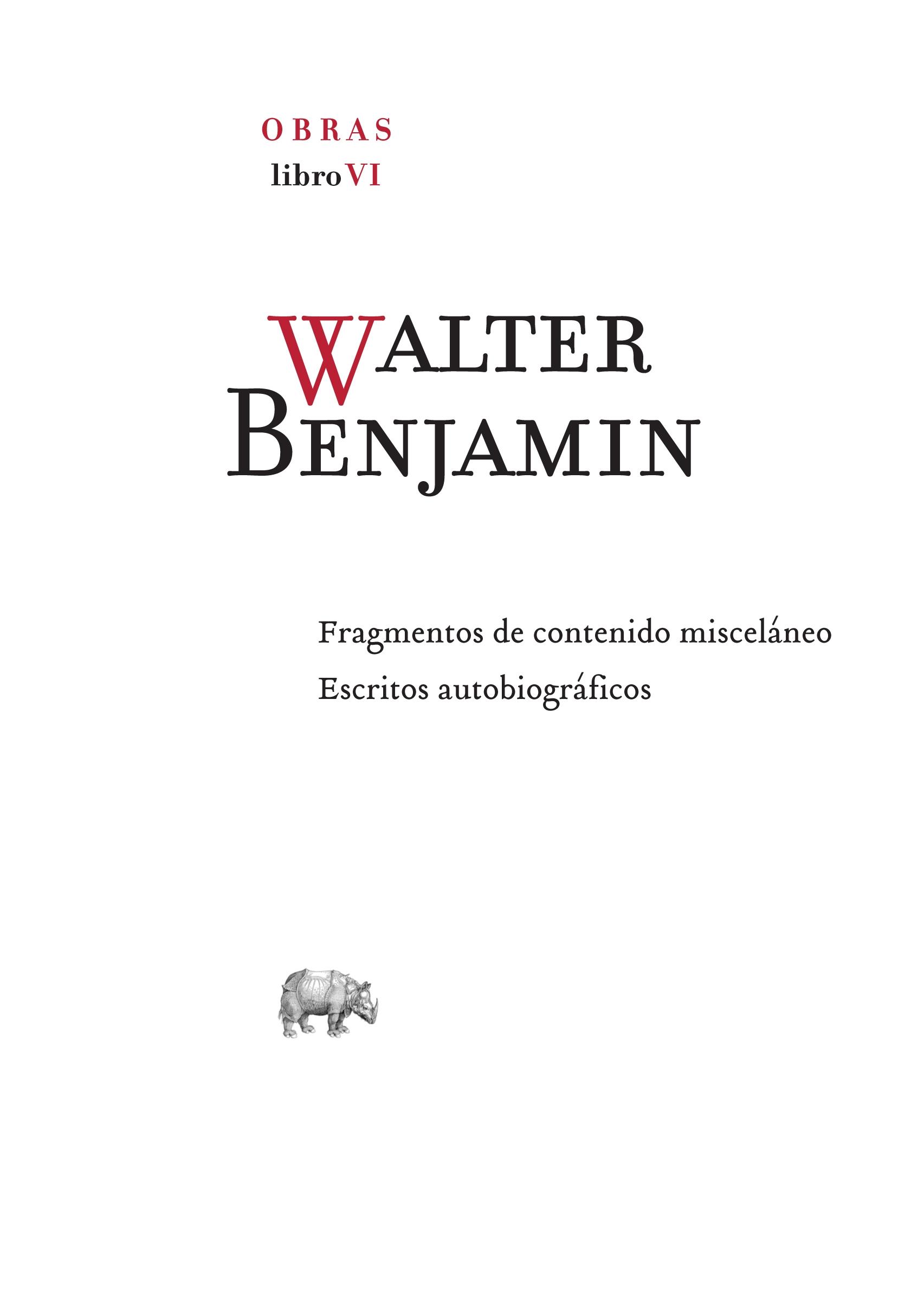 OBRAS
libro VI

WALTER
BENJAMIN

Fragmentos de contenido misceláneo
Escritos autobiográficos